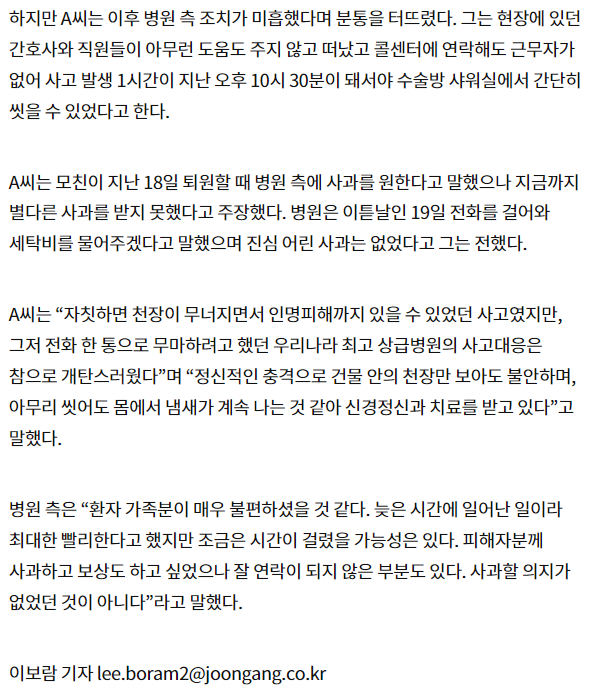 하지만 A씨는 이후 병원 측 조치가 미흡했다며 분통을 터뜨렸다. 그는 현장에 있던 간호사와 직원들이 아무런 도움도 주지 않고 떠났고 콜센터에 연락해도 근무자가 없어 사고 발생 1시간이 지난 오후 10시 30분이 돼서야 수술방 샤워실에서 간단히 씻을 수 있었다고 한다.

A씨는 모친이 지난 18일 퇴원할 때 병원 측에 사과를 원한다고 말했으나 지금까지 별다른 사과를 받지 못했다고 주장했다. 병원은 이튿날인 19일 전화를 걸어와 세탁비를 물어주겠다고 말했으며 진심 어린 사과는 없었다고 그는 전했다.

A씨는 “자칫하면 천장이 무너지면서 인명피해까지 있을 수 있었던 사고였지만, 그저 전화 한 통으로 무마하려고 했던 우리나라 최고 상급병원의 사고대응은 참으로 개탄스러웠다”며 “정신적인 충격으로 건물 안의 천장만 보아도 불안하며, 아무리 씻어도 몸에서 냄새가 계속 나는 것 같아 신경정신과 치료를 받고 있다”고 말했다.

병원 측은 “환자 가족분이 매우 불편하셨을 것 같다. 늦은 시간에 일어난 일이라 최대한 빨리한다고 했지만 조금은 시간이 걸렸을 가능성은 있다. 피해자분께 사과하고 보상도 하고 싶었으나 잘 연락이 되지 않은 부분도 있다. 사과할 의지가 없었던 것이 아니다”라고 말했다.

이보람 기자 lee.boram2@joongang.co.kr